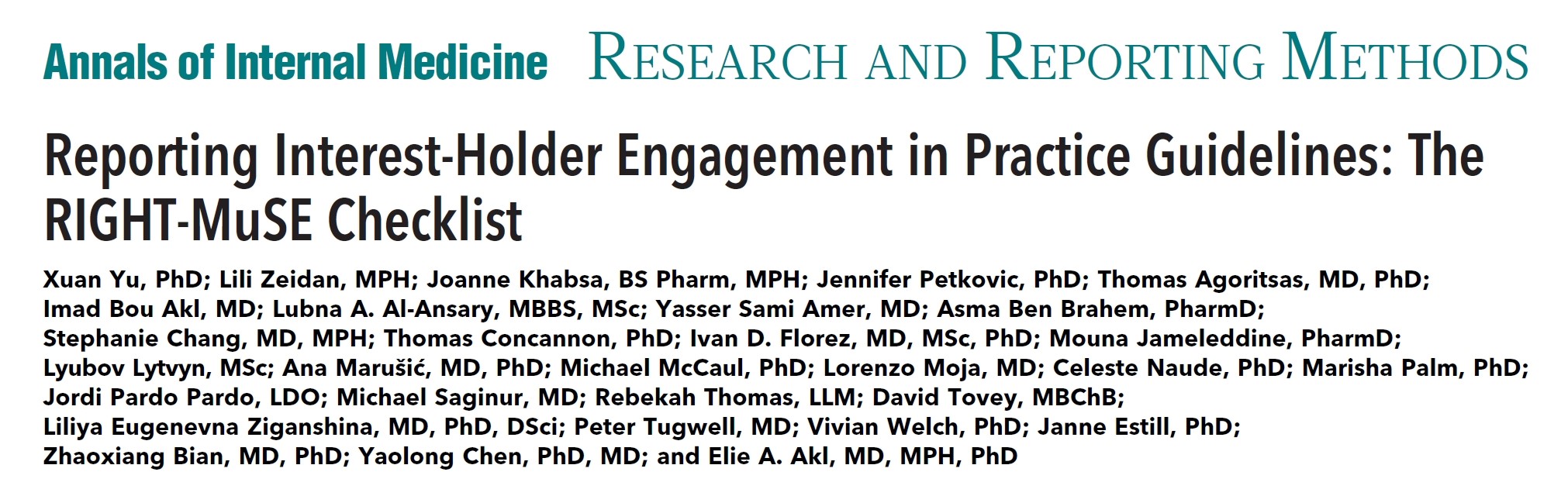 Annals of Internal Medicine RESEARCH AND REPORTING METHODS

Reporting Interest-Holder Engagement in Practice Guidelines: The RIGHT-MuSE Checklist

Xuan Yu, PhD; Lili Zeidan, MPH; Joanne Khabsa, BS Pharm, MPH; Jennifer Petkovic, PhD; Thomas Agoritsas, MD, PhD; Imad Bou Akl, MD; Lubna A. Al-Ansary, MBBS, MSc; Yasser Sami Amer, MD; Asma Ben Brahem, PharmD; Stephanie Chang, MD, MPH; Thomas Concannon, PhD; Ivan D. Florez, MD, MSc, PhD; Mouna Jameleddine, PharmD; Lyubov Lytvyn, MSc; Ana Marušić, MD, PhD; Michael McCaul, PhD; Lorenzo Moja, MD; Celeste Naude, PhD; Marisha Palm, PhD; Jordi Pardo Pardo, LDO; Michael Saginur, MD; Rebekah Thomas, LLM; David Tovey, MBChB; Liliya Eugenevna Ziganshina, MD, PhD, DSci; Peter Tugwell, MD; Vivian Welch, PhD; Janne Estill, PhD; Zhaoxiang Bian, MD, PhD; Yaolong Chen, PhD, MD; and Elie A. Akl, MD, MPH, PhD